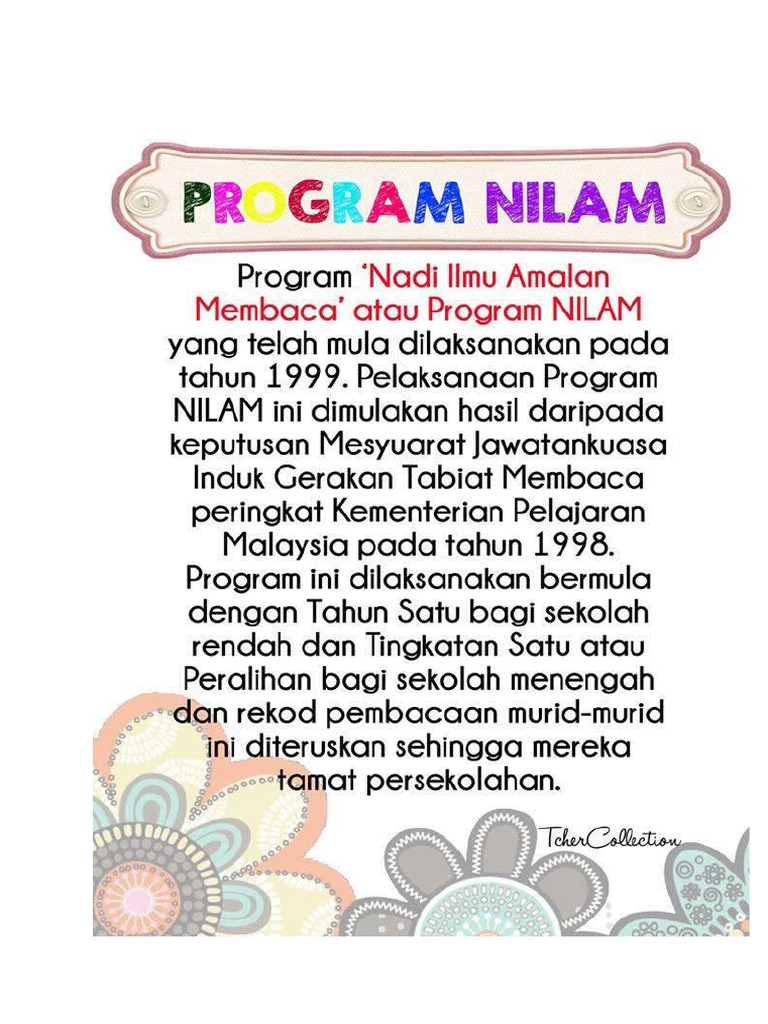 PROGRAM NILAM

Program 'Nadi Ilmu Amalan Membaca' atau Program NILAM yang telah mula dilaksanakan pada tahun 1999. Pelaksanaan Program NILAM ini dimulakan hasil daripada keputusan Mesyuarat Jawatankuasa Induk Gerakan Tabiat Membaca peringkat Kementerian Pelajaran Malaysia pada tahun 1998. Program ini dilaksanakan bermula dengan Tahun Satu bagi sekolah rendah dan Tingkatan Satu atau Peralihan bagi sekolah menengah dan rekod pembacaan murid-murid ini diteruskan sehingga mereka tamat persekolahan.

TcherCollection